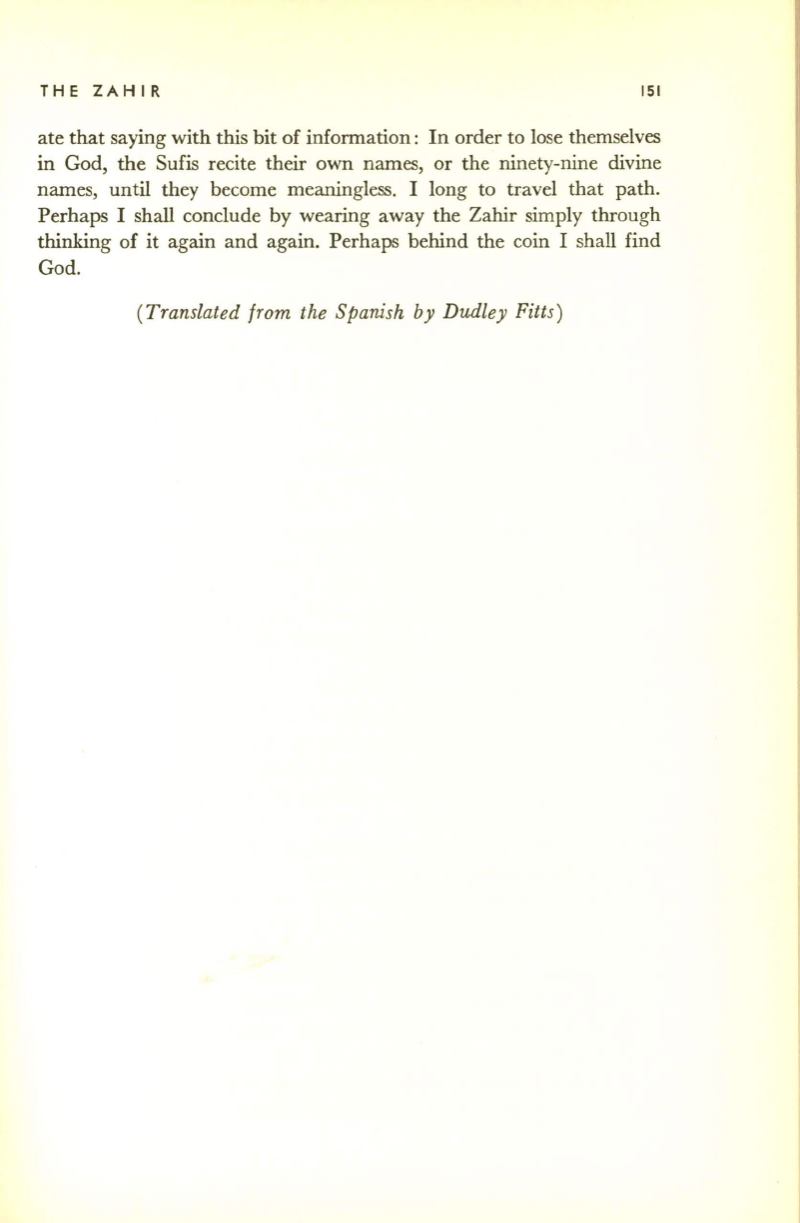 THE ZAHIR 151

ate that saying with this bit of information: In order to lose themselves in God, the Sufis recite their own names, or the ninety-nine divine names, until they become meaningless. I long to travel that path. Perhaps I shall conclude by wearing away the Zahir simply through thinking of it again and again. Perhaps behind the coin I shall find God.

(Translated from the Spanish by Dudley Fitts)